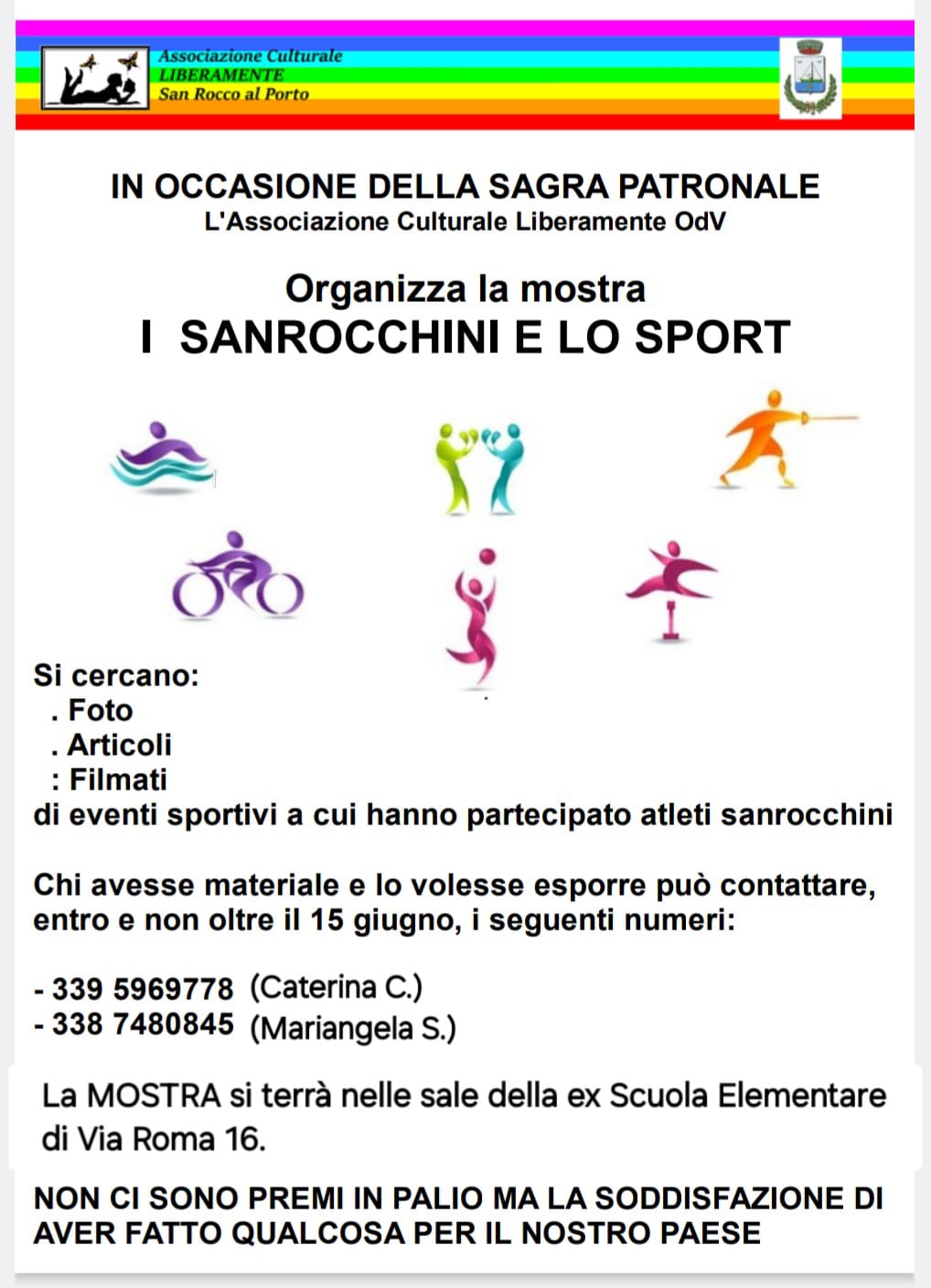 Associazione Culturale
LIBERAMENTE
San Rocco al Porto

IN OCCASIONE DELLA SAGRA PATRONALE
L'Associazione Culturale Liberamente OdV

Organizza la mostra
I SANROCCHINI E LO SPORT

Si cercano:
. Foto
. Articoli
: Filmati
di eventi sportivi a cui hanno partecipato atleti sanrocchini

Chi avesse materiale e lo volesse esporre può contattare, entro e non oltre il 15 giugno, i seguenti numeri:

- 339 5969778 (Caterina C.)
- 338 7480845 (Mariangela S.)

La MOSTRA si terrà nelle sale della ex Scuola Elementare di Via Roma 16.

NON CI SONO PREMI IN PALIO MA LA SODDISFAZIONE DI AVER FATTO QUALCOSA PER IL NOSTRO PAESE